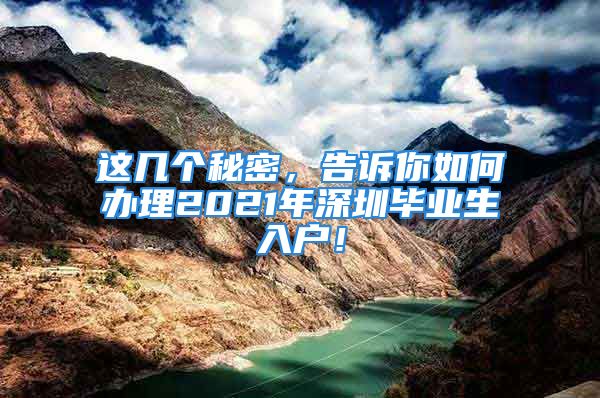 这几个秘密，告诉你如何办理2021年深圳毕业生入户！